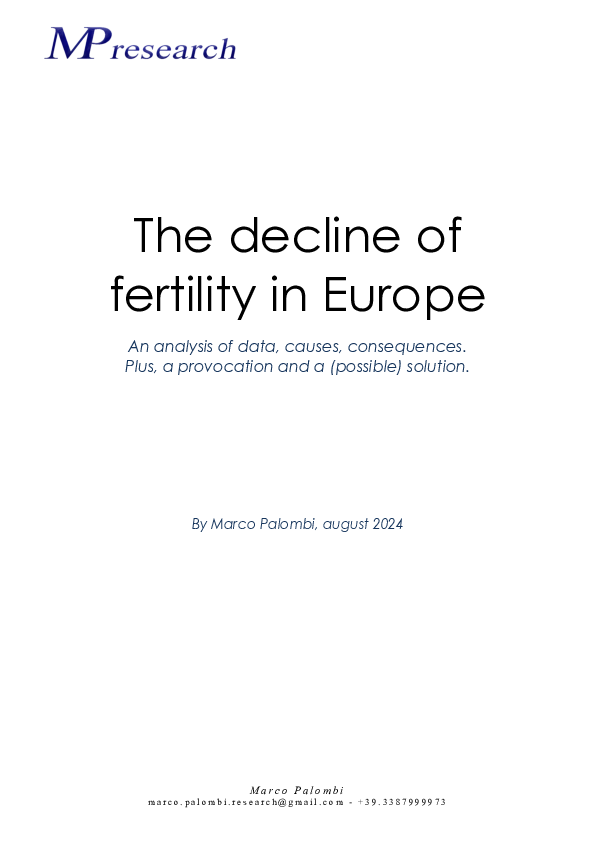 MPresearch

The decline of fertility in Europe

An analysis of data, causes, consequences. Plus, a provocation and a (possible) solution.

By Marco Palombi, august 2024

Marco Palombi
marco.palombi.research@gmail.com - +39.3387999973